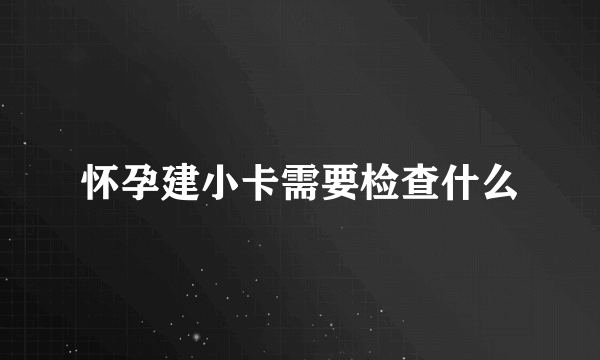 怀孕建小卡需要检查什么